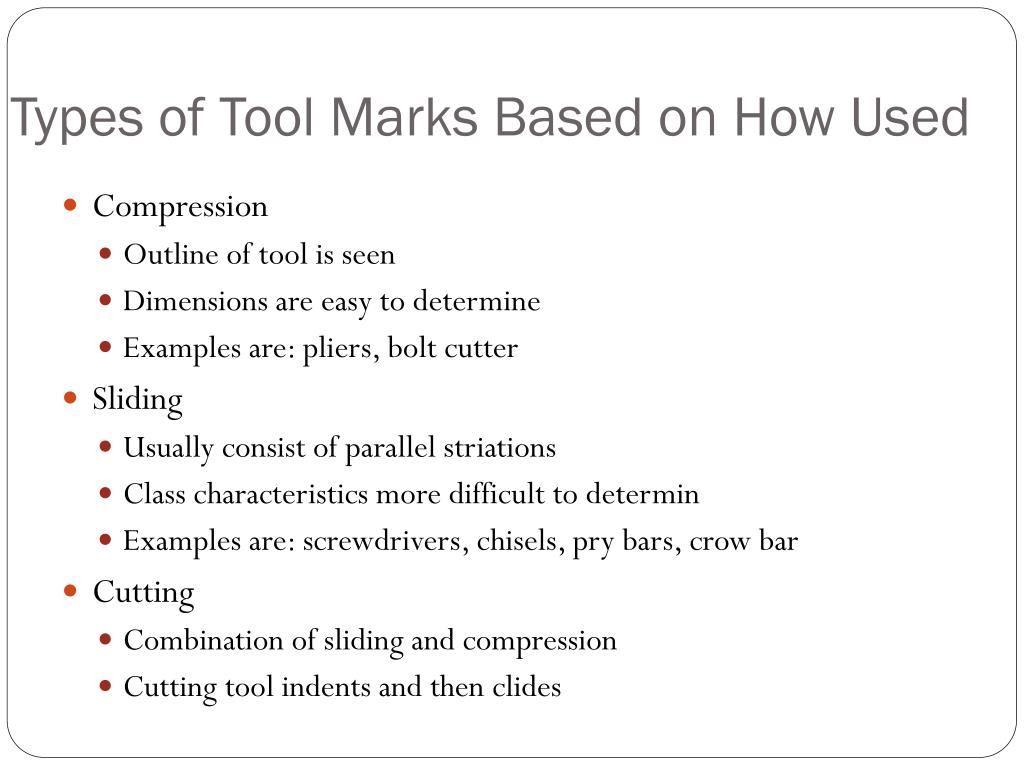 Types of Tool Marks Based on How Used

- Compression
  - Outline of tool is seen
  - Dimensions are easy to determine
  - Examples are: pliers, bolt cutter
- Sliding
  - Usually consist of parallel striations
  - Class characteristics more difficult to determin
  - Examples are: screwdrivers, chisels, pry bars, crow bar
- Cutting
  - Combination of sliding and compression
  - Cutting tool indents and then clides